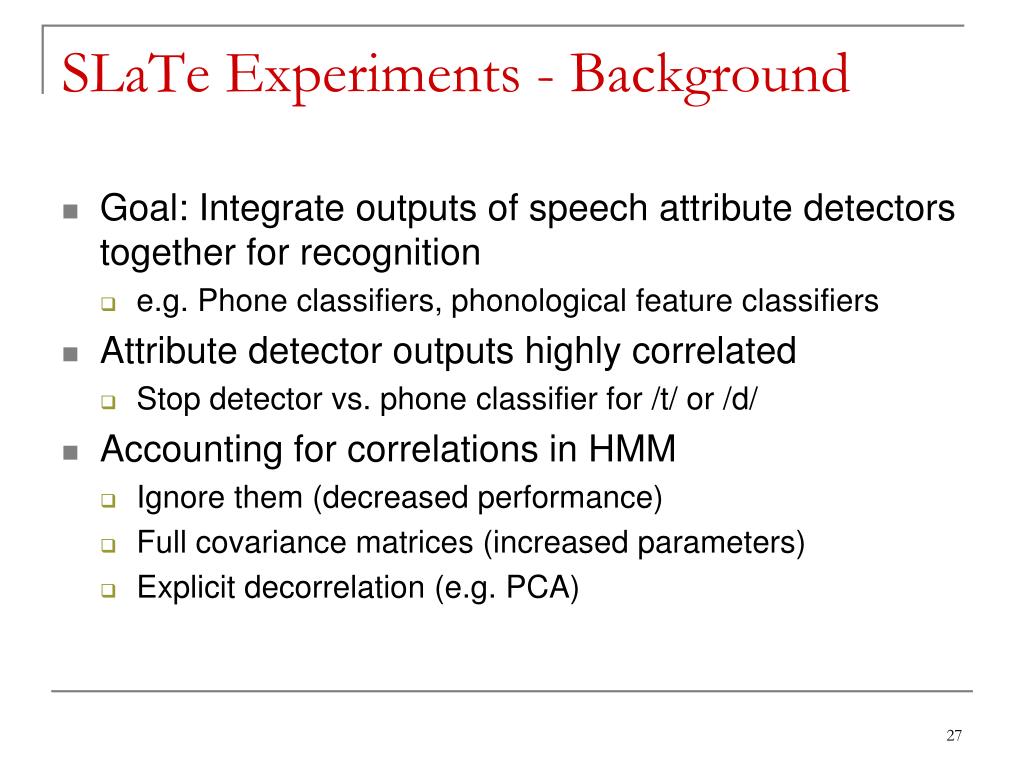 SLaTe Experiments - Background

Goal: Integrate outputs of speech attribute detectors together for recognition

e.g. Phone classifiers, phonological feature classifiers

Attribute detector outputs highly correlated

Stop detector vs. phone classifier for /t/ or /d/

Accounting for correlations in HMM

Ignore them (decreased performance)

Full covariance matrices (increased parameters)

Explicit decorrelation (e.g. PCA)

27